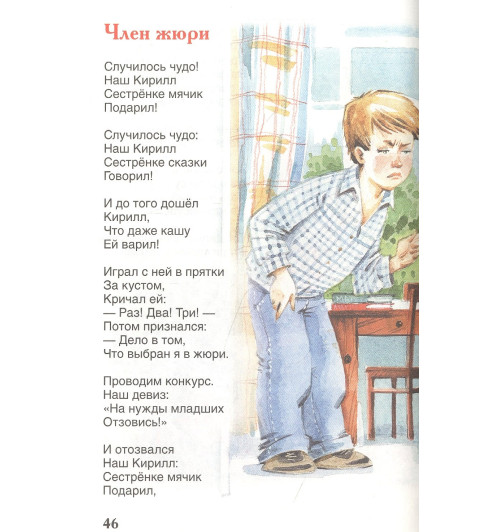 Член жюри

Случилось чудо!
Наш Кирилл
Сестрёнке мячик
Подарил!

Случилось чудо:
Наш Кирилл
Сестрёнке сказки
Говорил!

И до того дошёл
Кирилл,
Что даже кашу
Ей варил!

Играл с ней в прятки
За кустом,
Кричал ей:
— Раз! Два! Три! —
Потом признался:
— Дело в том,
Что выбран я в жюри.

Проводим конкурс.
Наш девиз:
«На нужды младших
Отзовись!»

И отозвался
Наш Кирилл:
Сестрёнке мячик
Подарил,

46